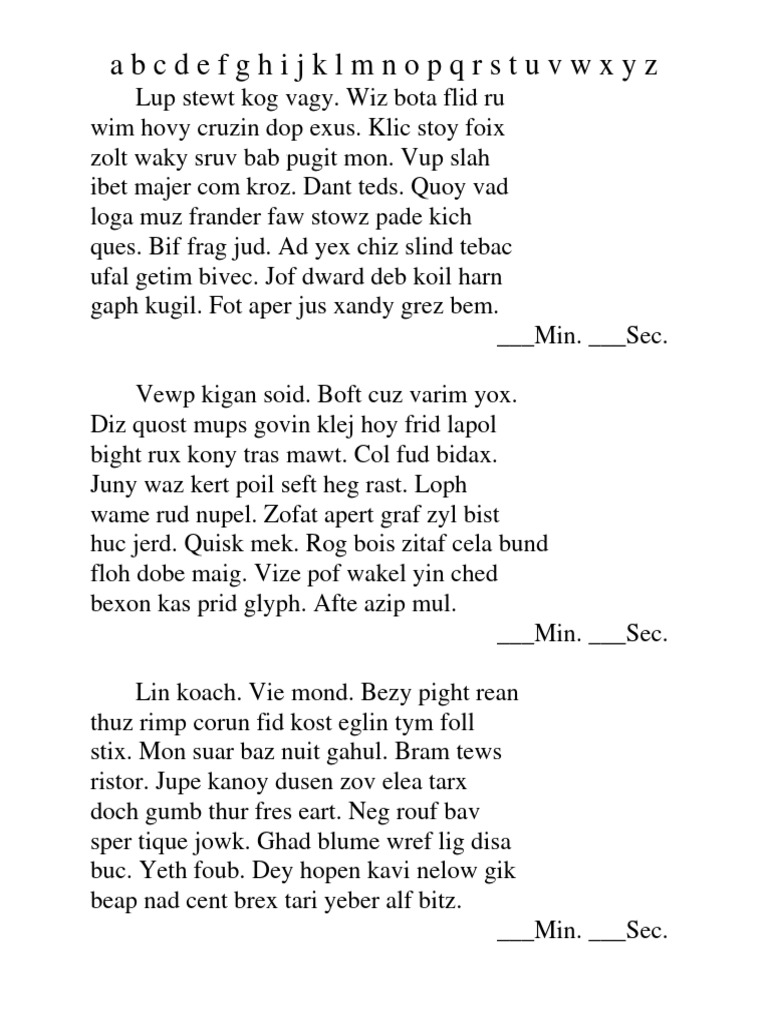 a b c d e f g h i j k l m n o p q r s t u v w x y z

Lup stewt kog vagy. Wiz bota flid ru wim hovy cruzin dop exus. Klic stoy foix zolt waky sruv bab pugit mon. Vup slah ibet majer com kroz. Dant teds. Quoy vad loga muz frander faw stowz pade kich ques. Bif frag jud. Ad yex chiz slind tebac ufal getim bivec. Jof dward deb koil harn gaph kugil. Fot aper jus xandy grez bem.

___Min. ___Sec.

Vewp kigan soid. Boft cuz varim yox. Diz quost mups govin klej hoy frid lapol bight rux kony tras mawt. Col fud bidax. Juny waz kert poil seft heg rast. Loph wame rud nupel. Zofat apert graf zyl bist huc jerd. Quisk mek. Rog bois zitaf cela bund floh dobe maig. Vize pof wakel yin ched bexon kas prid glyph. Afte azip mul.

___Min. ___Sec.

Lin koach. Vie mond. Bezy pight rean thuz rimp corun fid kost eglin tym foll stix. Mon suar baz nuit gahul. Bram tews ristor. Jupe kanoy dusen zov elea tarx doch gumb thur fres eart. Neg rouf bav sper tique jowk. Ghad blume wref lig disa buc. Yeth foub. Dey hopen kavi nelow gik beap nad cent brex tari yeber alf bitz.

___Min. ___Sec.